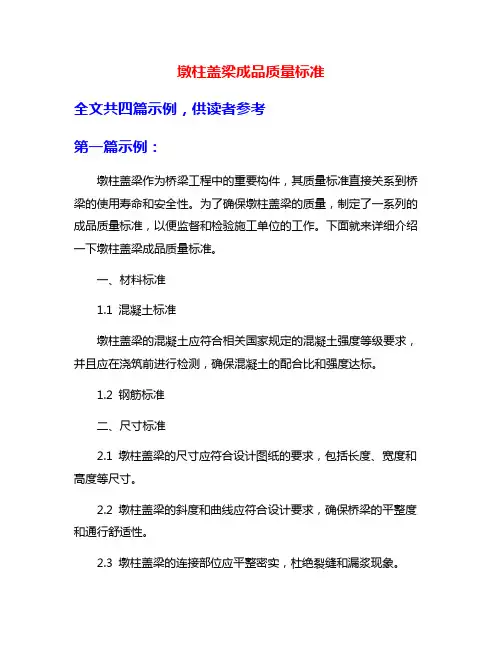 墩柱盖梁成品质量标准

全文共四篇示例，供读者参考

第一篇示例：

墩柱盖梁作为桥梁工程中的重要构件，其质量标准直接关系到桥梁的使用寿命和安全性。为了确保墩柱盖梁的质量，制定了一系列的成品质量标准，以便监督和检验施工单位的工作。下面就来详细介绍一下墩柱盖梁成品质量标准。

一、材料标准

1.1 混凝土标准

墩柱盖梁的混凝土应符合相关国家规定的混凝土强度等级要求，并且应在浇筑前进行检测，确保混凝土的配合比和强度达标。

1.2 钢筋标准

二、尺寸标准

2.1 墩柱盖梁的尺寸应符合设计图纸的要求，包括长度、宽度和高度等尺寸。

2.2 墩柱盖梁的斜度和曲线应符合设计要求，确保桥梁的平整度和通行舒适性。

2.3 墩柱盖梁的连接部位应平整密实，杜绝裂缝和漏浆现象。